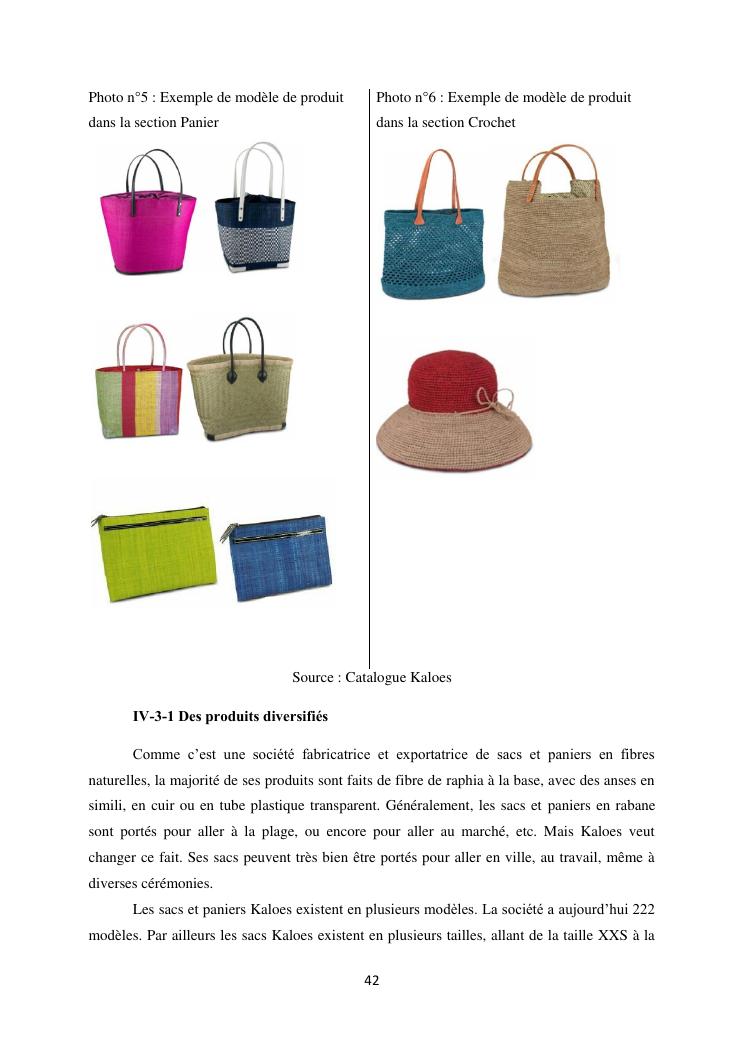 Photo n°5 : Exemple de modèle de produit dans la section Panier

Photo n°6 : Exemple de modèle de produit dans la section Crochet

Source : Catalogue Kaloes

IV-3-1 Des produits diversifiés

Comme c'est une société fabricatrice et exportatrice de sacs et paniers en fibres naturelles, la majorité de ses produits sont faits de fibre de raphia à la base, avec des anses en simili, en cuir ou en tube plastique transparent. Généralement, les sacs et paniers en rabane sont portés pour aller à la plage, ou encore pour aller au marché, etc. Mais Kaloes veut changer ce fait. Ses sacs peuvent très bien être portés pour aller en ville, au travail, même à diverses cérémonies.

Les sacs et paniers Kaloes existent en plusieurs modèles. La société a aujourd'hui 222 modèles. Par ailleurs les sacs Kaloes existent en plusieurs tailles, allant de la taille XXS à la

42